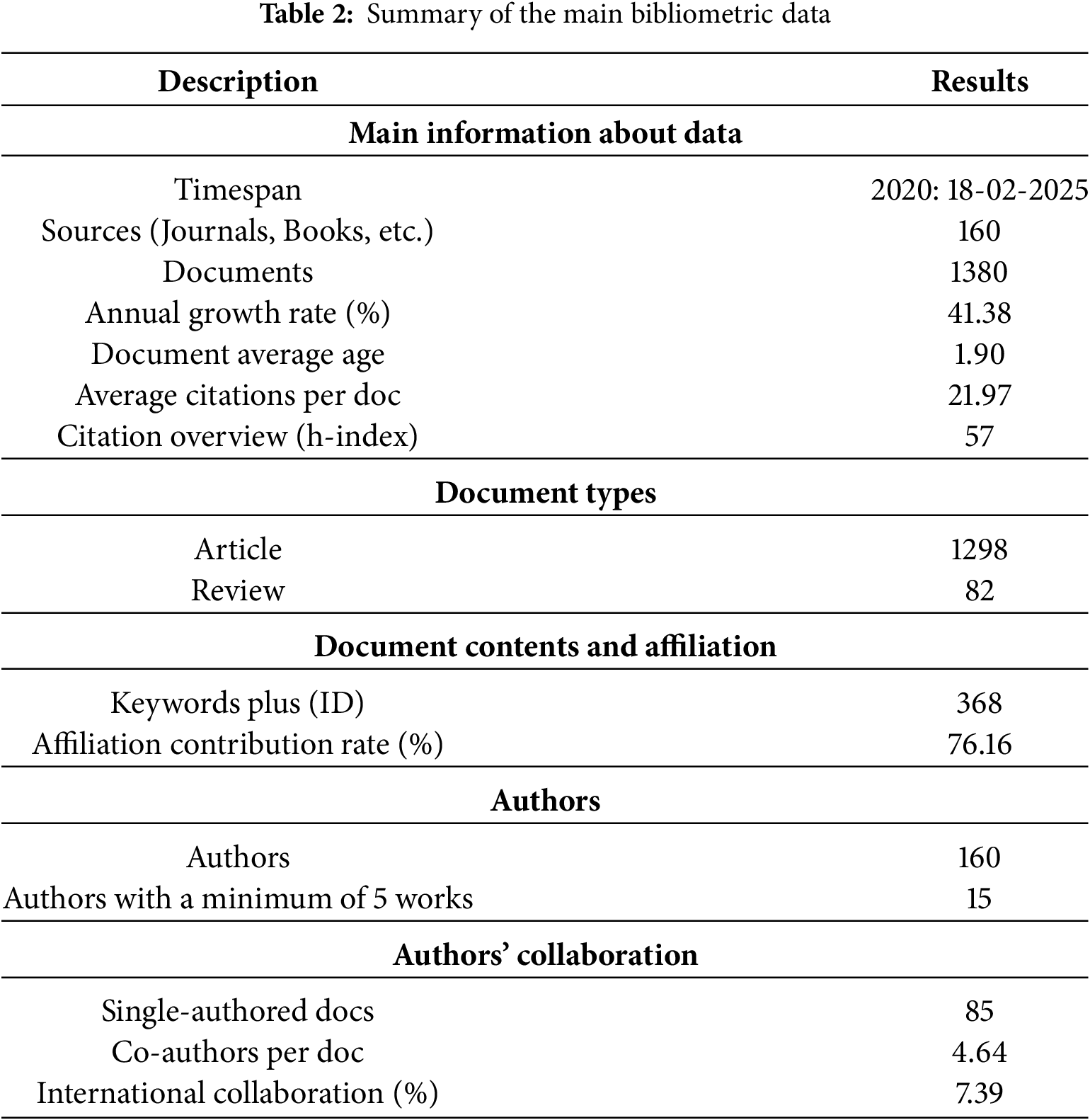 **Table 2:** Summary of the main bibliometric data

| Description | Results |
|---|---|
| **Main information about data** | |
| Timespan | 2020: 18-02-2025 |
| Sources (Journals, Books, etc.) | 160 |
| Documents | 1380 |
| Annual growth rate (%) | 41.38 |
| Document average age | 1.90 |
| Average citations per doc | 21.97 |
| Citation overview (h-index) | 57 |
| **Document types** | |
| Article | 1298 |
| Review | 82 |
| **Document contents and affiliation** | |
| Keywords plus (ID) | 368 |
| Affiliation contribution rate (%) | 76.16 |
| **Authors** | |
| Authors | 160 |
| Authors with a minimum of 5 works | 15 |
| **Authors' collaboration** | |
| Single-authored docs | 85 |
| Co-authors per doc | 4.64 |
| International collaboration (%) | 7.39 |